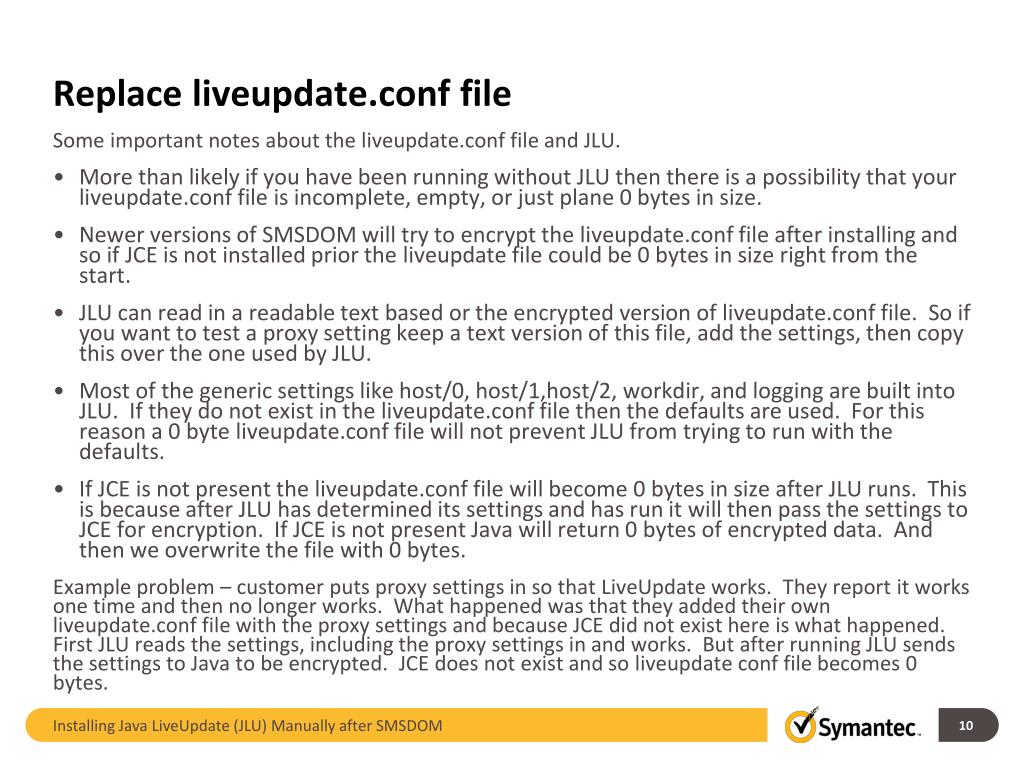 Replace liveupdate.conf file

Some important notes about the liveupdate.conf file and JLU.

• More than likely if you have been running without JLU then there is a possibility that your liveupdate.conf file is incomplete, empty, or just plane 0 bytes in size.

• Newer versions of SMSDOM will try to encrypt the liveupdate.conf file after installing and so if JCE is not installed prior the liveupdate file could be 0 bytes in size right from the start.

• JLU can read in a readable text based or the encrypted version of liveupdate.conf file. So if you want to test a proxy setting keep a text version of this file, add the settings, then copy this over the one used by JLU.

• Most of the generic settings like host/0, host/1,host/2, workdir, and logging are built into JLU. If they do not exist in the liveupdate.conf file then the defaults are used. For this reason a 0 byte liveupdate.conf file will not prevent JLU from trying to run with the defaults.

• If JCE is not present the liveupdate.conf file will become 0 bytes in size after JLU runs. This is because after JLU has determined its settings and has run it will then pass the settings to JCE for encryption. If JCE is not present Java will return 0 bytes of encrypted data. And then we overwrite the file with 0 bytes.

Example problem – customer puts proxy settings in so that LiveUpdate works. They report it works one time and then no longer works. What happened was that they added their own liveupdate.conf file with the proxy settings and because JCE did not exist here is what happened. First JLU reads the settings, including the proxy settings in and works. But after running JLU sends the settings to Java to be encrypted. JCE does not exist and so liveupdate conf file becomes 0 bytes.

Installing Java LiveUpdate (JLU) Manually after SMSDOM

Symantec.

10